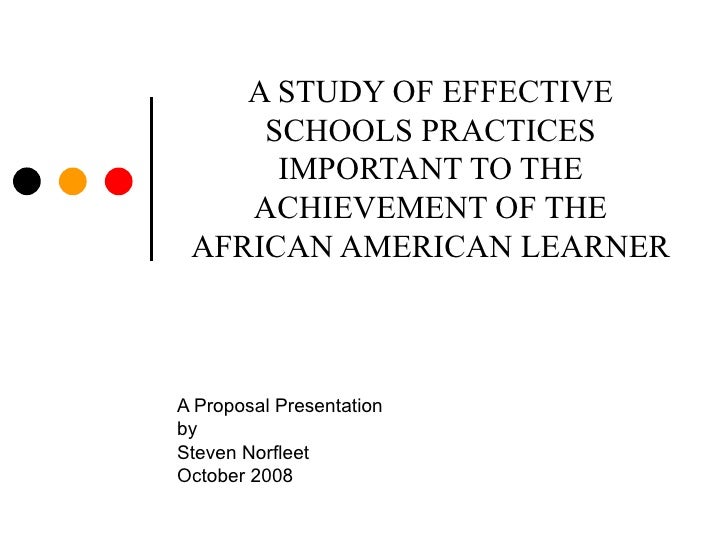 A STUDY OF EFFECTIVE SCHOOLS PRACTICES IMPORTANT TO THE ACHIEVEMENT OF THE AFRICAN AMERICAN LEARNER

A Proposal Presentation
by
Steven Norfleet
October 2008